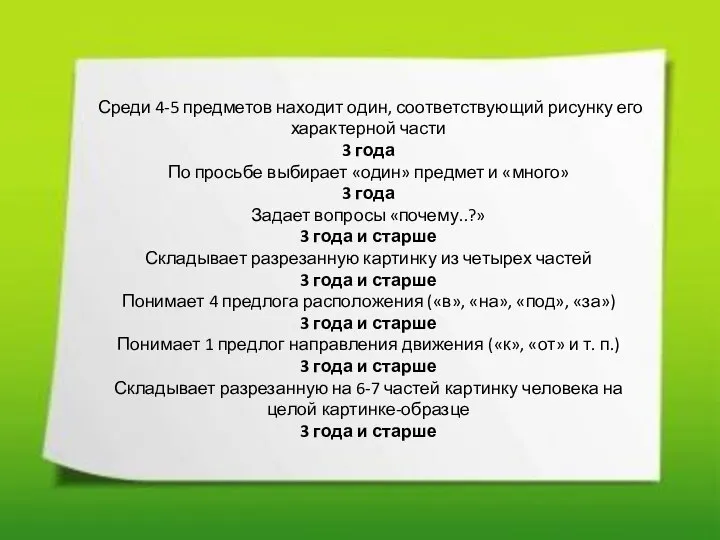 Среди 4-5 предметов находит один, соответствующий рисунку его характерной части
3 года
По просьбе выбирает «один» предмет и «много»
3 года
Задает вопросы «почему..?»
3 года и старше
Складывает разрезанную картинку из четырех частей
3 года и старше
Понимает 4 предлога расположения («в», «на», «под», «за»)
3 года и старше
Понимает 1 предлог направления движения («к», «от» и т. п.)
3 года и старше
Складывает разрезанную на 6-7 частей картинку человека на целой картинке-образце
3 года и старше